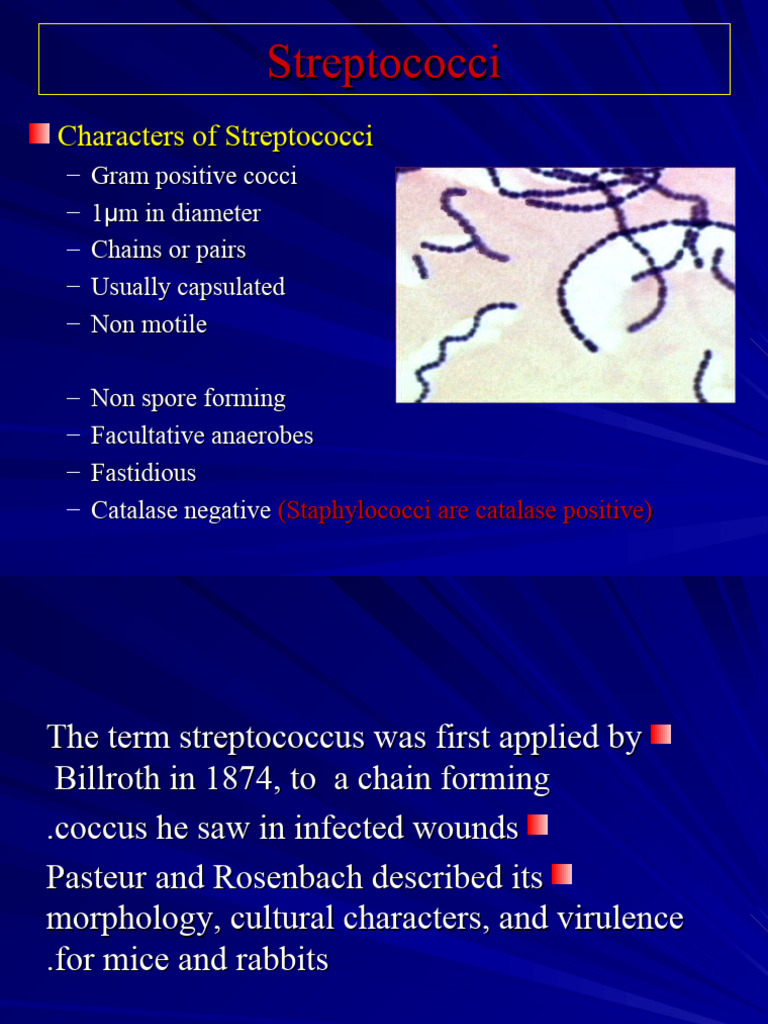 Streptococci

Characters of Streptococci

– Gram positive cocci
– 1μm in diameter
– Chains or pairs
– Usually capsulated
– Non motile

– Non spore forming
– Facultative anaerobes
– Fastidious
– Catalase negative (Staphylococci are catalase positive)

The term streptococcus was first applied by Billroth in 1874, to a chain forming .coccus he saw in infected wounds

Pasteur and Rosenbach described its morphology, cultural characters, and virulence .for mice and rabbits